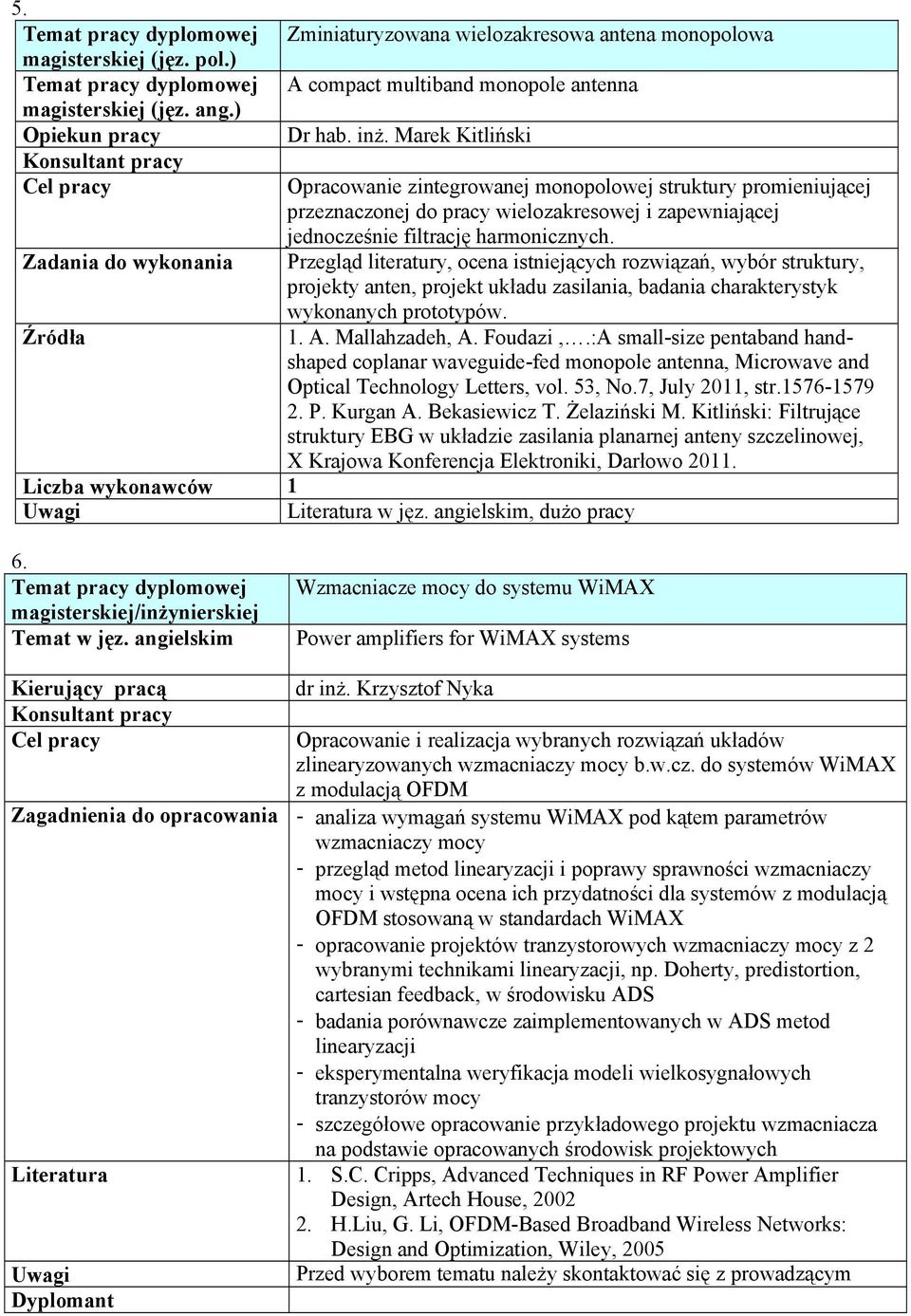 5.

| | |
|---|---|
| Temat pracy dyplomowej magisterskiej (jęz. pol.) | Zminiaturyzowana wielozakresowa antena monopolowa |
| Temat pracy dyplomowej magisterskiej (jęz. ang.) | A compact multiband monopole antenna |
| Opiekun pracy | Dr hab. inż. Marek Kitliński |
| Konsultant pracy | |
| Cel pracy | Opracowanie zintegrowanej monopolowej struktury promieniującej przeznaczonej do pracy wielozakresowej i zapewniającej jednocześnie filtrację harmonicznych. |
| Zadania do wykonania | Przegląd literatury, ocena istniejących rozwiązań, wybór struktury, projekty anten, projekt układu zasilania, badania charakterystyk wykonanych prototypów. |
| Źródła | 1. A. Mallahzadeh, A. Foudazi ,….:A small-size pentaband hand-shaped coplanar waveguide-fed monopole antenna, Microwave and Optical Technology Letters, vol. 53, No.7, July 2011, str.1576-1579 2. P. Kurgan A. Bekasiewicz T. Żelaziński M. Kitliński: Filtrujące struktury EBG w układzie zasilania planarnej anteny szczelinowej, X Krajowa Konferencja Elektroniki, Darłowo 2011. |
| Liczba wykonawców | 1 |
| Uwagi | Literatura w jęz. angielskim, dużo pracy |

6.

| | |
|---|---|
| Temat pracy dyplomowej magisterskiej/inżynierskiej | Wzmacniacze mocy do systemu WiMAX |
| Temat w jęz. angielskim | Power amplifiers for WiMAX systems |
| Kierujący pracą | dr inż. Krzysztof Nyka |
| Konsultant pracy | |
| Cel pracy | Opracowanie i realizacja wybranych rozwiązań układów zlinearyzowanych wzmacniaczy mocy b.w.cz. do systemów WiMAX z modulacją OFDM |
| Zagadnienia do opracowania | - analiza wymagań systemu WiMAX pod kątem parametrów wzmacniaczy mocy - przegląd metod linearyzacji i poprawy sprawności wzmacniaczy mocy i wstępna ocena ich przydatności dla systemów z modulacją OFDM stosowaną w standardach WiMAX - opracowanie projektów tranzystorowych wzmacniaczy mocy z 2 wybranymi technikami linearyzacji, np. Doherty, predistortion, cartesian feedback, w środowisku ADS - badania porównawcze zaimplementowanych w ADS metod linearyzacji - eksperymentalna weryfikacja modeli wielkosygnałowych tranzystorów mocy - szczegółowe opracowanie przykładowego projektu wzmacniacza na podstawie opracowanych środowisk projektowych |
| Literatura | 1. S.C. Cripps, Advanced Techniques in RF Power Amplifier Design, Artech House, 2002 2. H.Liu, G. Li, OFDM-Based Broadband Wireless Networks: Design and Optimization, Wiley, 2005 |
| Uwagi | Przed wyborem tematu należy skontaktować się z prowadzącym |
| Dyplomant | |